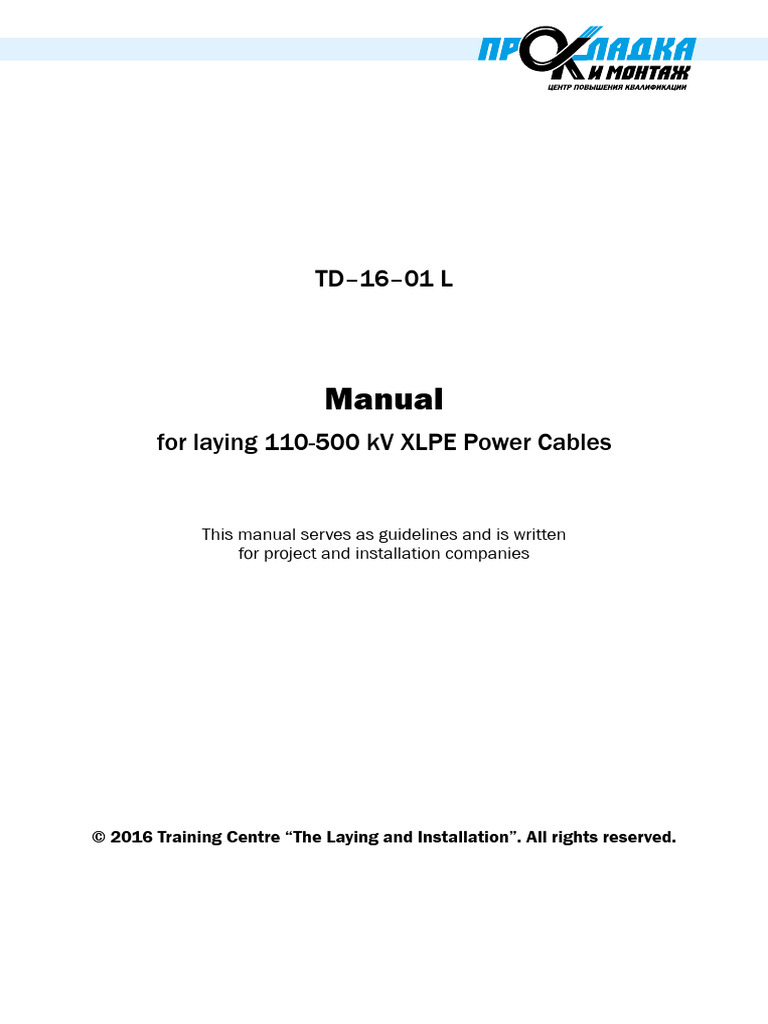 ПРОКЛАДКА
И МОНТАЖ
ЦЕНТР ПОВЫШЕНИЯ КВАЛИФИКАЦИИ

TD–16–01 L

Manual

for laying 110-500 kV XLPE Power Cables

This manual serves as guidelines and is written for project and installation companies

© 2016 Training Centre "The Laying and Installation". All rights reserved.